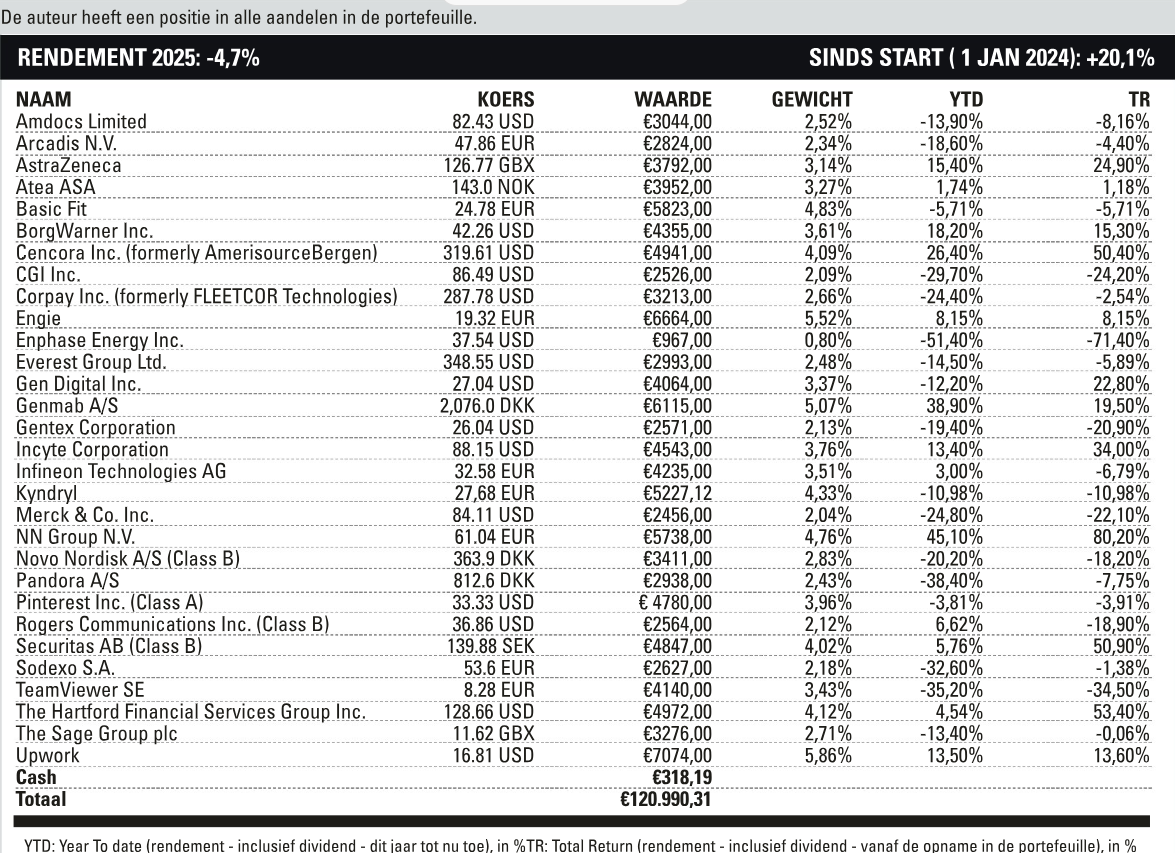 De auteur heeft een positie in alle aandelen in de portefeuille.

RENDEMENT 2025: -4,7%

SINDS START ( 1 JAN 2024): +20,1%

| NAAM | KOERS | WAARDE | GEWICHT | YTD | TR |
|---|---|---|---|---|---|
| Amdocs Limited | 82.43 USD | €3044,00 | 2,52% | -13,90% | -8,16% |
| Arcadis N.V. | 47.86 EUR | €2824,00 | 2,34% | -18,60% | -4,40% |
| AstraZeneca | 126.77 GBX | €3792,00 | 3,14% | 15,40% | 24,90% |
| Atea ASA | 143.0 NOK | €3952,00 | 3,27% | 1,74% | 1,18% |
| Basic Fit | 24.78 EUR | €5823,00 | 4,83% | -5,71% | -5,71% |
| BorgWarner Inc. | 42.26 USD | €4355,00 | 3,61% | 18,20% | 15,30% |
| Cencora Inc. (formerly AmerisourceBergen) | 319.61 USD | €4941,00 | 4,09% | 26,40% | 50,40% |
| CGI Inc. | 86.49 USD | €2526,00 | 2,09% | -29,70% | -24,20% |
| Corpay Inc. (formerly FLEETCOR Technologies) | 287.78 USD | €3213,00 | 2,66% | -24,40% | -2,54% |
| Engie | 19.32 EUR | €6664,00 | 5,52% | 8,15% | 8,15% |
| Enphase Energy Inc. | 37.54 USD | €967,00 | 0,80% | -51,40% | -71,40% |
| Everest Group Ltd. | 348.55 USD | €2993,00 | 2,48% | -14,50% | -5,89% |
| Gen Digital Inc. | 27.04 USD | €4064,00 | 3,37% | -12,20% | 22,80% |
| Genmab A/S | 2,076.0 DKK | €6115,00 | 5,07% | 38,90% | 19,50% |
| Gentex Corporation | 26.04 USD | €2571,00 | 2,13% | -19,40% | -20,90% |
| Incyte Corporation | 88.15 USD | €4543,00 | 3,76% | 13,40% | 34,00% |
| Infineon Technologies AG | 32.58 EUR | €4235,00 | 3,51% | 3,00% | -6,79% |
| Kyndryl | 27,68 EUR | €5227,12 | 4,33% | -10,98% | -10,98% |
| Merck & Co. Inc. | 84.11 USD | €2456,00 | 2,04% | -24,80% | -22,10% |
| NN Group N.V. | 61.04 EUR | €5738,00 | 4,76% | 45,10% | 80,20% |
| Novo Nordisk A/S (Class B) | 363.9 DKK | €3411,00 | 2,83% | -20,20% | -18,20% |
| Pandora A/S | 812.6 DKK | €2938,00 | 2,43% | -38,40% | -7,75% |
| Pinterest Inc. (Class A) | 33.33 USD | € 4780,00 | 3,96% | -3,81% | -3,91% |
| Rogers Communications Inc. (Class B) | 36.86 USD | €2564,00 | 2,12% | 6,62% | -18,90% |
| Securitas AB (Class B) | 139.88 SEK | €4847,00 | 4,02% | 5,76% | 50,90% |
| Sodexo S.A. | 53.6 EUR | €2627,00 | 2,18% | -32,60% | -1,38% |
| TeamViewer SE | 8.28 EUR | €4140,00 | 3,43% | -35,20% | -34,50% |
| The Hartford Financial Services Group Inc. | 128.66 USD | €4972,00 | 4,12% | 4,54% | 53,40% |
| The Sage Group plc | 11.62 GBX | €3276,00 | 2,71% | -13,40% | -0,06% |
| Upwork | 16.81 USD | €7074,00 | 5,86% | 13,50% | 13,60% |
| Cash | | €318,19 | | | |
| Totaal | | €120.990,31 | | | |

YTD: Year To date (rendement - inclusief dividend - dit jaar tot nu toe), in %TR: Total Return (rendement - inclusief dividend - vanaf de opname in de portefeuille), in %